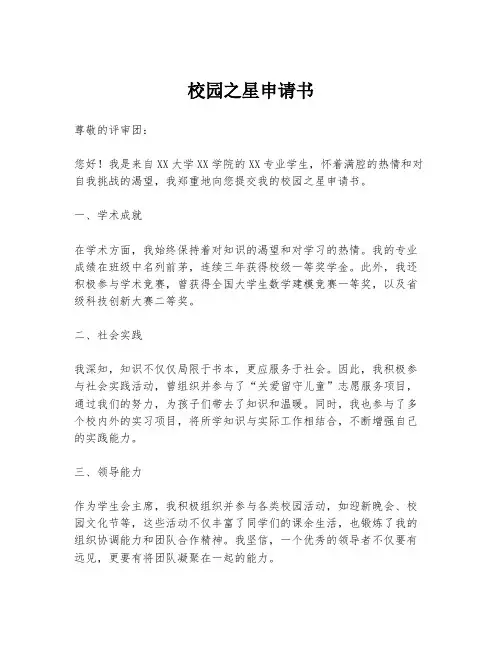 校园之星申请书

尊敬的评审团：

您好！我是来自XX大学XX学院的XX专业学生，怀着满腔的热情和对自我挑战的渴望，我郑重地向您提交我的校园之星申请书。

一、学术成就

在学术方面，我始终保持着对知识的渴望和对学习的热情。我的专业成绩在班级中名列前茅，连续三年获得校级一等奖学金。此外，我还积极参与学术竞赛，曾获得全国大学生数学建模竞赛一等奖，以及省级科技创新大赛二等奖。

二、社会实践

我深知，知识不仅仅局限于书本，更应服务于社会。因此，我积极参与社会实践活动，曾组织并参与了“关爱留守儿童”志愿服务项目，通过我们的努力，为孩子们带去了知识和温暖。同时，我也参与了多个校内外的实习项目，将所学知识与实际工作相结合，不断增强自己的实践能力。

三、领导能力

作为学生会主席，我积极组织并参与各类校园活动，如迎新晚会、校园文化节等，这些活动不仅丰富了同学们的课余生活，也锻炼了我的组织协调能力和团队合作精神。我坚信，一个优秀的领导者不仅要有远见，更要有将团队凝聚在一起的能力。